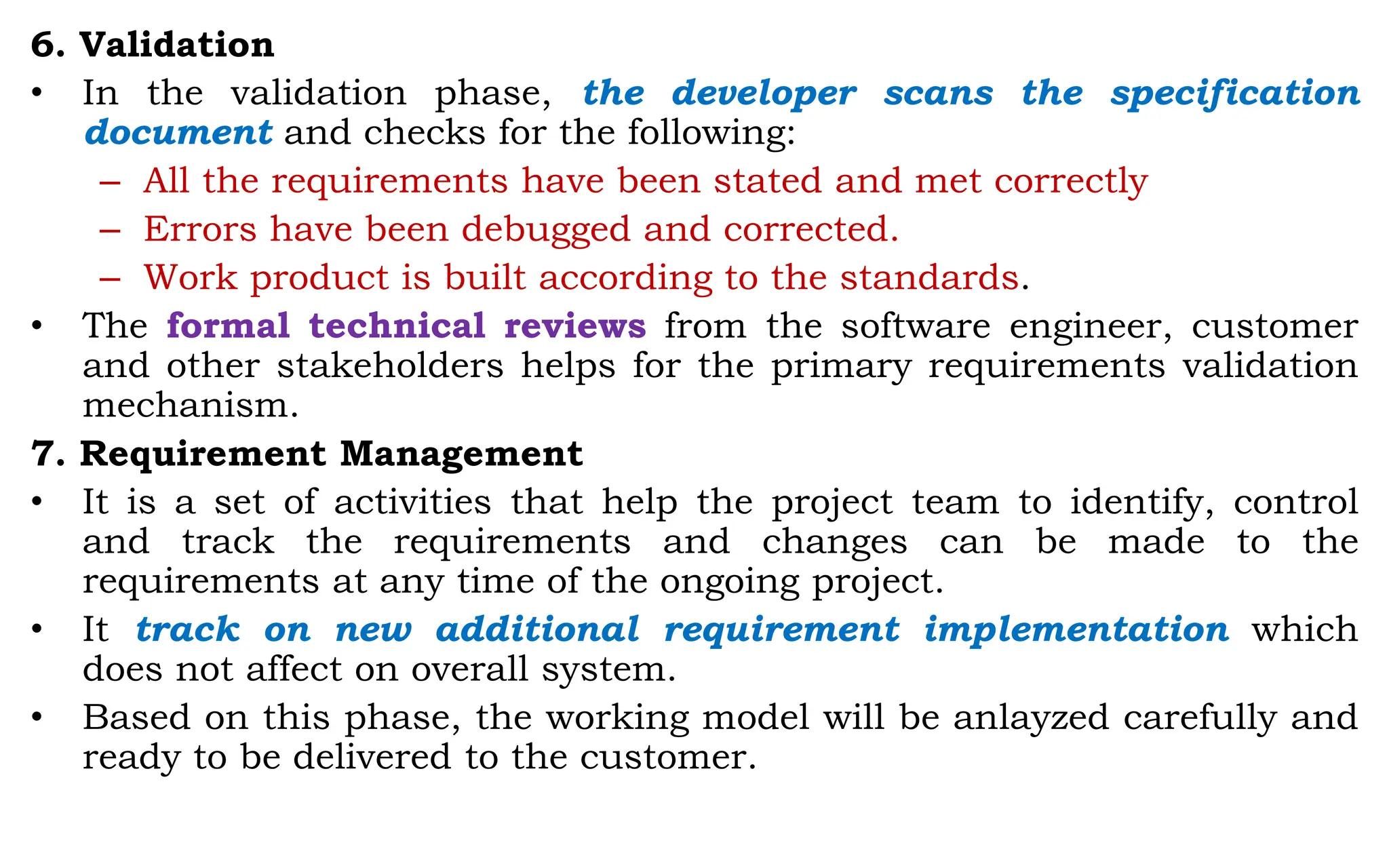 6. Validation

• In the validation phase, the developer scans the specification document and checks for the following:

– All the requirements have been stated and met correctly

– Errors have been debugged and corrected.

– Work product is built according to the standards.

• The formal technical reviews from the software engineer, customer and other stakeholders helps for the primary requirements validation mechanism.

7. Requirement Management

• It is a set of activities that help the project team to identify, control and track the requirements and changes can be made to the requirements at any time of the ongoing project.

• It track on new additional requirement implementation which does not affect on overall system.

• Based on this phase, the working model will be anlayzed carefully and ready to be delivered to the customer.